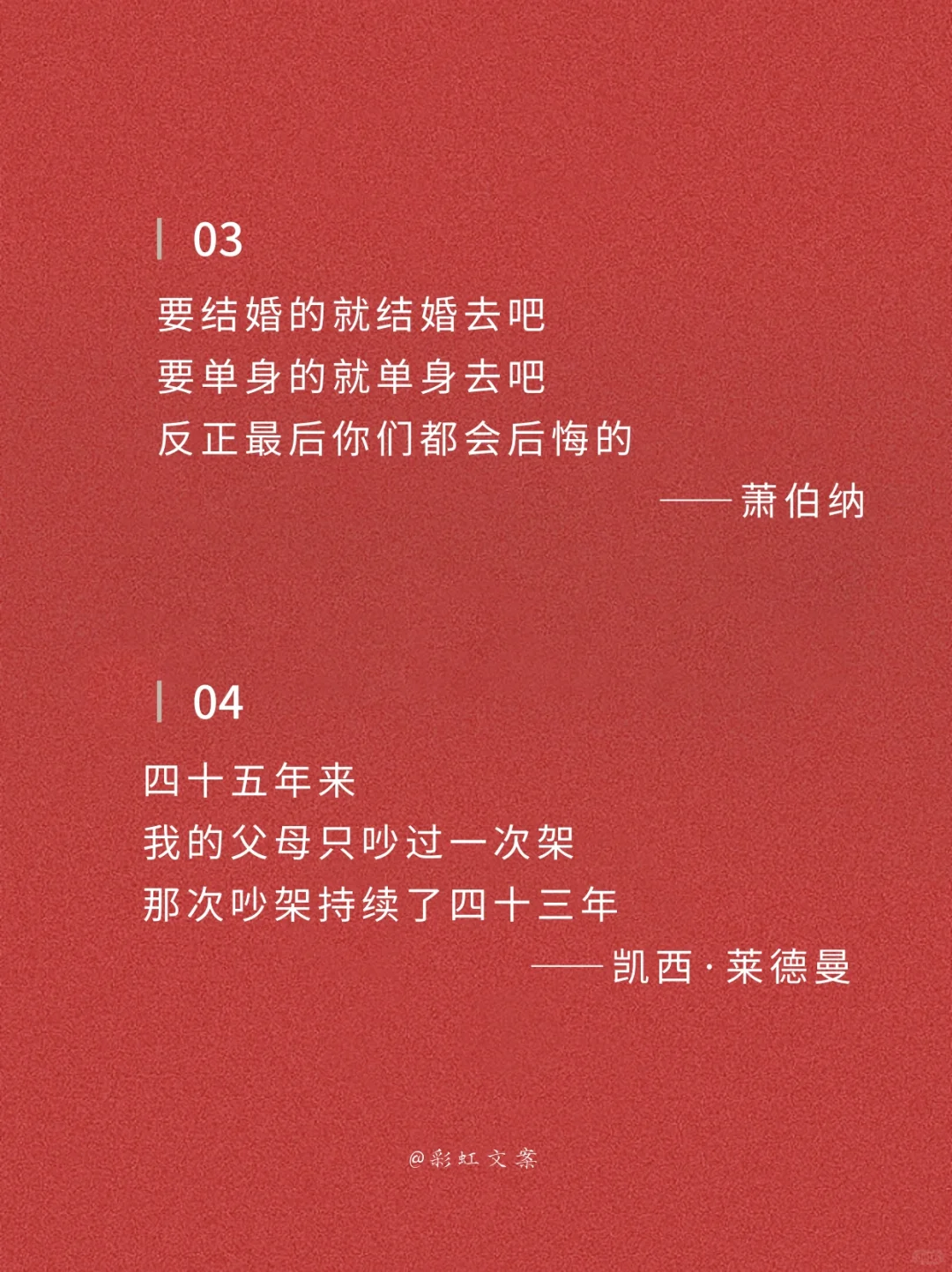 03

要结婚的就结婚去吧
要单身的就单身去吧
反正最后你们都会后悔的

——萧伯纳

04

四十五年来
我的父母只吵过一次架
那次吵架持续了四十三年

——凯西·莱德曼

@彩虹文案